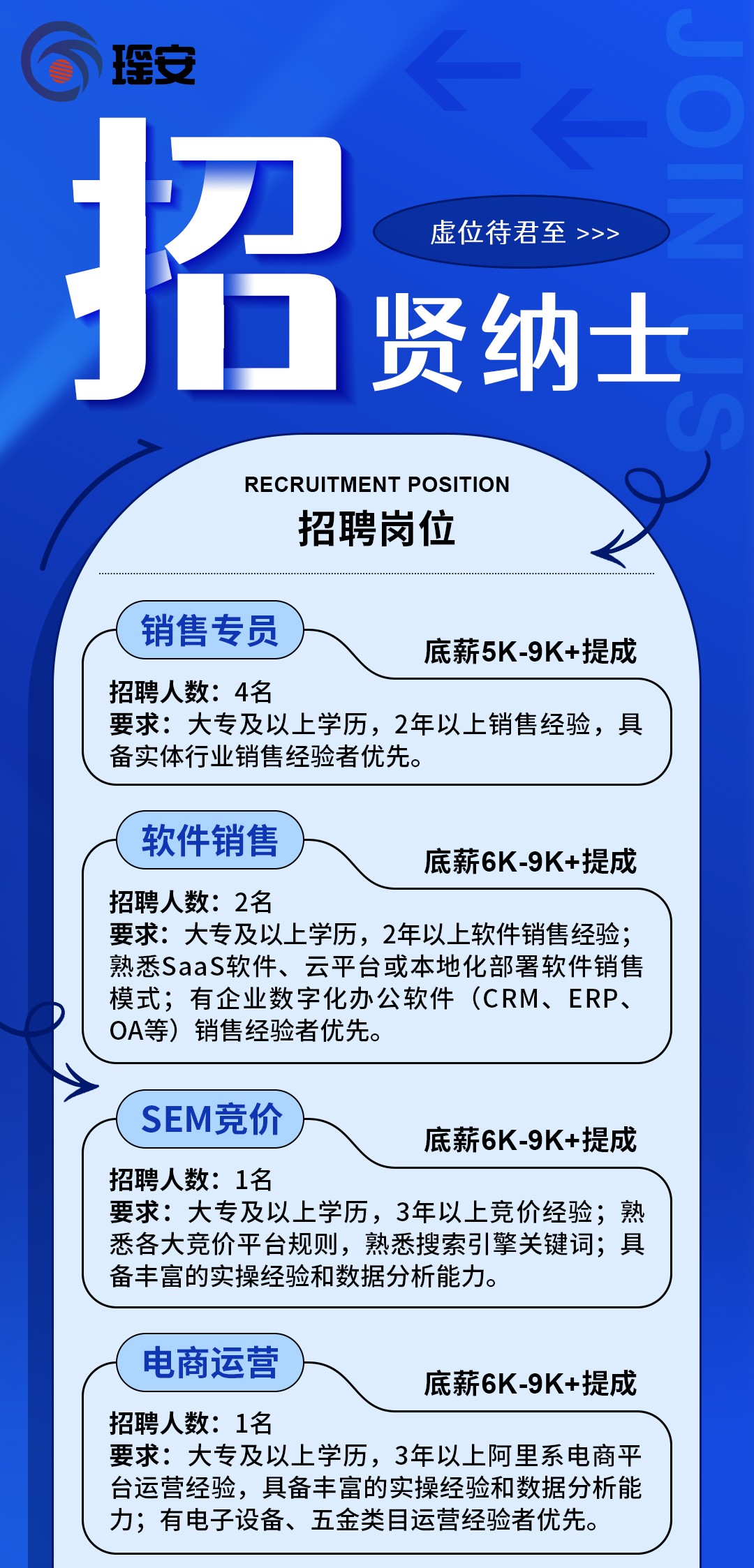 瑶安

JOIN US

招

虚位待君至 >>>

贤纳士

RECRUITMENT POSITION
招聘岗位

销售专员
底薪5K-9K+提成
招聘人数：4名
要求：大专及以上学历，2年以上销售经验，具备实体行业销售经验者优先。

软件销售
底薪6K-9K+提成
招聘人数：2名
要求：大专及以上学历，2年以上软件销售经验；熟悉SaaS软件、云平台或本地化部署软件销售模式；有企业数字化办公软件（CRM、ERP、OA等）销售经验者优先。

SEM竞价
底薪6K-9K+提成
招聘人数：1名
要求：大专及以上学历，3年以上竞价经验；熟悉各大竞价平台规则，熟悉搜索引擎关键词；具备丰富的实操经验和数据分析能力。

电商运营
底薪6K-9K+提成
招聘人数：1名
要求：大专及以上学历，3年以上阿里系电商平台运营经验，具备丰富的实操经验和数据分析能力；有电子设备、五金类目运营经验者优先。